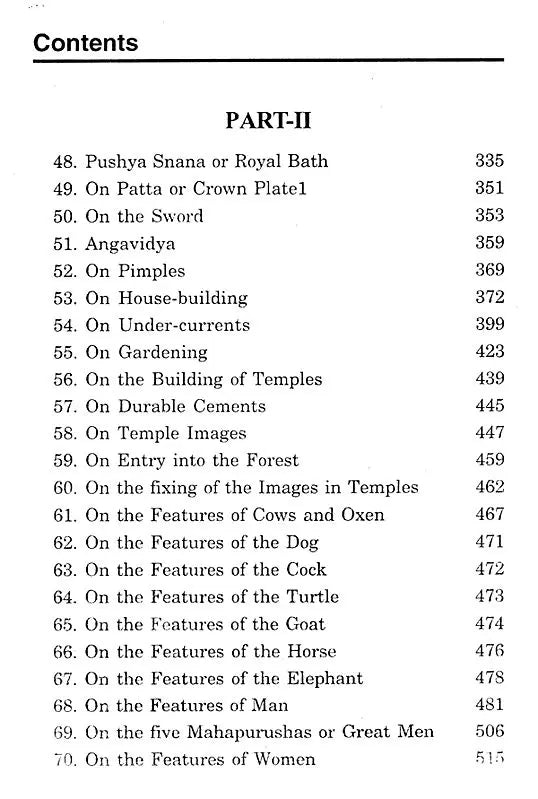 Contents

PART-II

48. Pushya Snana or Royal Bath 335
49. On Patta or Crown Plate1 351
50. On the Sword 353
51. Angavidya 359
52. On Pimples 369
53. On House-building 372
54. On Under-currents 399
55. On Gardening 423
56. On the Building of Temples 439
57. On Durable Cements 445
58. On Temple Images 447
59. On Entry into the Forest 459
60. On the fixing of the Images in Temples 462
61. On the Features of Cows and Oxen 467
62. On the Features of the Dog 471
63. On the Features of the Cock 472
64. On the Features of the Turtle 473
65. On the Features of the Goat 474
66. On the Features of the Horse 476
67. On the Features of the Elephant 478
68. On the Features of Man 481
69. On the five Mahapurushas or Great Men 506
70. On the Features of Women 515